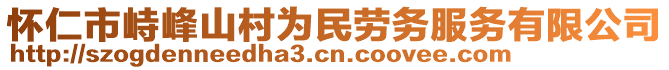 怀仁市峙峰山村为民劳务服务有限公司
http://szogdenneedha3.cn.coovee.com